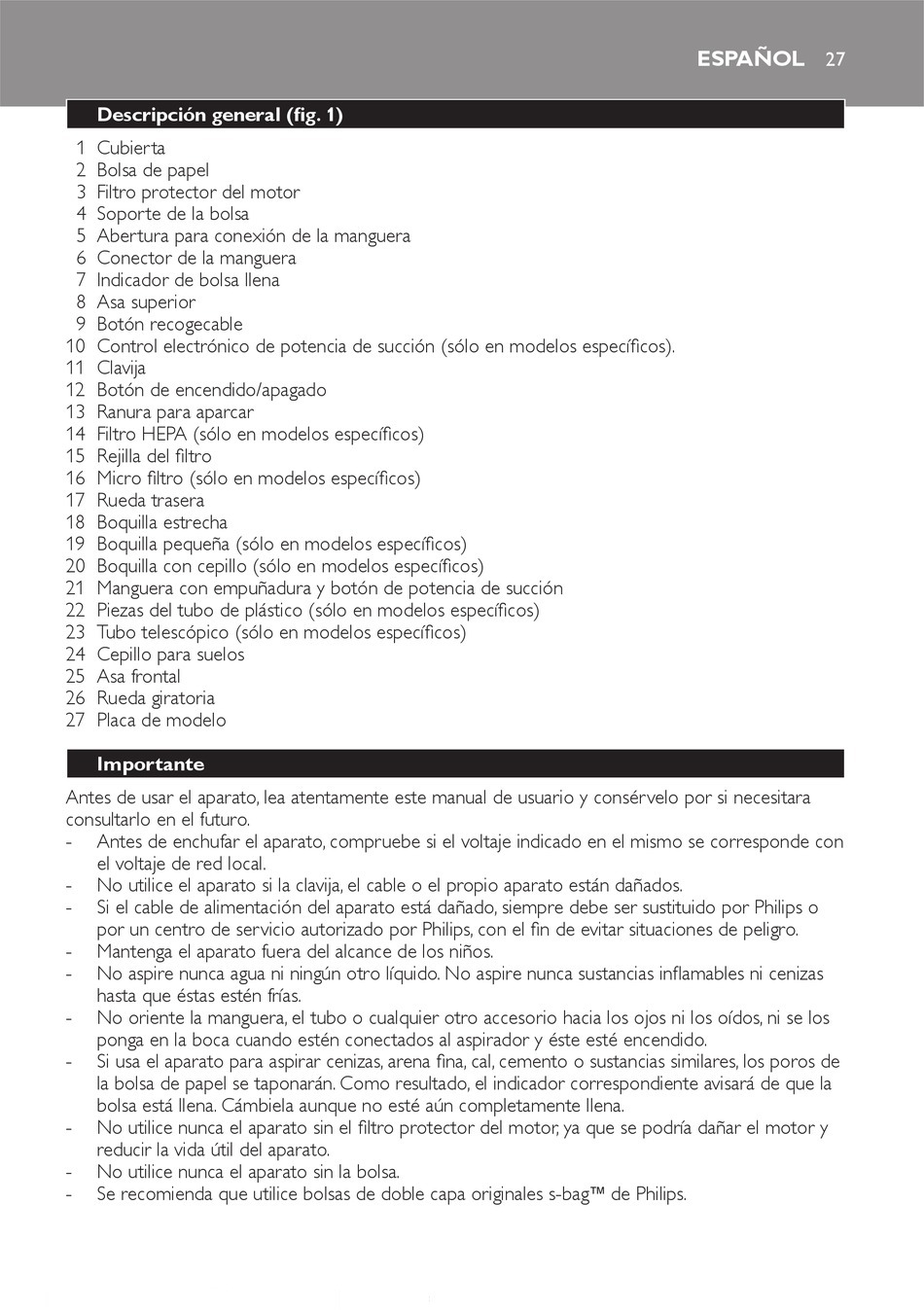 ESPAÑOL 27

Descripción general (fig. 1)

1 Cubierta
2 Bolsa de papel
3 Filtro protector del motor
4 Soporte de la bolsa
5 Abertura para conexión de la manguera
6 Conector de la manguera
7 Indicador de bolsa llena
8 Asa superior
9 Botón recogecable
10 Control electrónico de potencia de succión (sólo en modelos específicos).
11 Clavija
12 Botón de encendido/apagado
13 Ranura para aparcar
14 Filtro HEPA (sólo en modelos específicos)
15 Rejilla del filtro
16 Micro filtro (sólo en modelos específicos)
17 Rueda trasera
18 Boquilla estrecha
19 Boquilla pequeña (sólo en modelos específicos)
20 Boquilla con cepillo (sólo en modelos específicos)
21 Manguera con empuñadura y botón de potencia de succión
22 Piezas del tubo de plástico (sólo en modelos específicos)
23 Tubo telescópico (sólo en modelos específicos)
24 Cepillo para suelos
25 Asa frontal
26 Rueda giratoria
27 Placa de modelo

Importante

Antes de usar el aparato, lea atentamente este manual de usuario y consérvelo por si necesitara consultarlo en el futuro.
- Antes de enchufar el aparato, compruebe si el voltaje indicado en el mismo se corresponde con el voltaje de red local.
- No utilice el aparato si la clavija, el cable o el propio aparato están dañados.
- Si el cable de alimentación del aparato está dañado, siempre debe ser sustituido por Philips o por un centro de servicio autorizado por Philips, con el fin de evitar situaciones de peligro.
- Mantenga el aparato fuera del alcance de los niños.
- No aspire nunca agua ni ningún otro líquido. No aspire nunca sustancias inflamables ni cenizas hasta que éstas estén frías.
- No oriente la manguera, el tubo o cualquier otro accesorio hacia los ojos ni los oídos, ni se los ponga en la boca cuando estén conectados al aspirador y éste esté encendido.
- Si usa el aparato para aspirar cenizas, arena fina, cal, cemento o sustancias similares, los poros de la bolsa de papel se taponarán. Como resultado, el indicador correspondiente avisará de que la bolsa está llena. Cámbiela aunque no esté aún completamente llena.
- No utilice nunca el aparato sin el filtro protector del motor, ya que se podría dañar el motor y reducir la vida útil del aparato.
- No utilice nunca el aparato sin la bolsa.
- Se recomienda que utilice bolsas de doble capa originales s-bag™ de Philips.